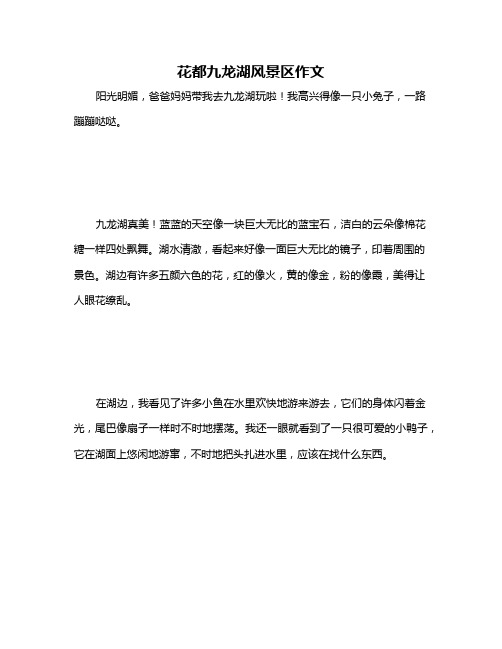 花都九龙湖风景区作文

阳光明媚，爸爸妈妈带我去九龙湖玩啦！我高兴得像一只小兔子，一路蹦蹦哒哒。

九龙湖真美！蓝蓝的天空像一块巨大无比的蓝宝石，洁白的云朵像棉花糖一样四处飘舞。湖水清澈，看起来好像一面巨大无比的镜子，印着周围的景色。湖边有许多五颜六色的花，红的像火，黄的像金，粉的像霞，美得让人眼花缭乱。

在湖边，我看见了许多小鱼在水里欢快地游来游去，它们的身体闪着金光，尾巴像扇子一样时不时地摆荡。我还一眼就看到了一只很可爱的小鸭子，它在湖面上悠闲地游窜，不时地把头扎进水里，应该在找什么东西。